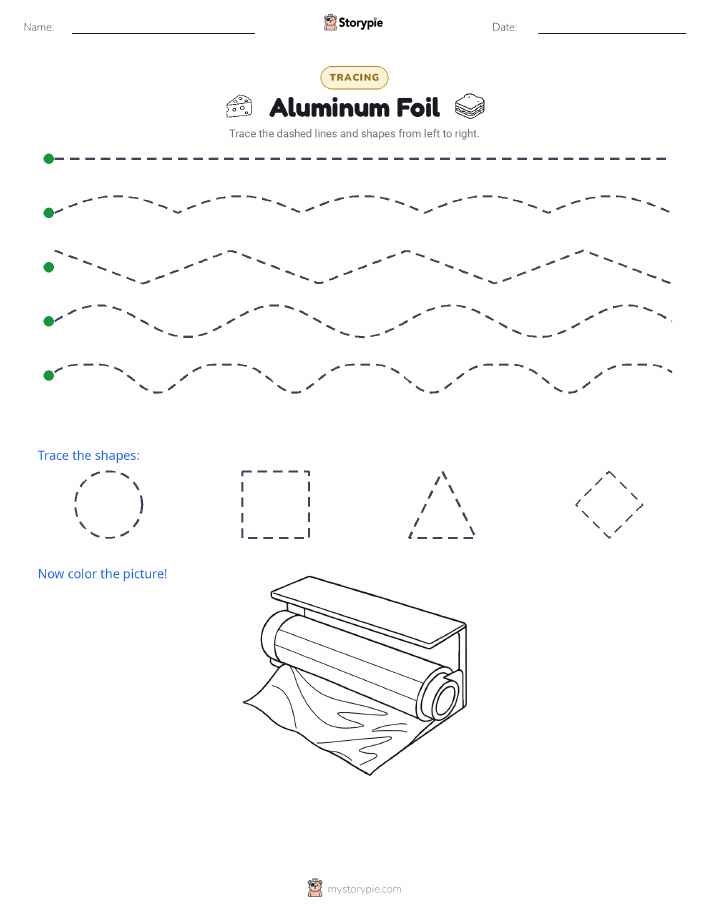 Name:

Storypie

Date:

TRACING

Aluminum Foil

Trace the dashed lines and shapes from left to right.

Trace the shapes:

Now color the picture!

mystorypie.com